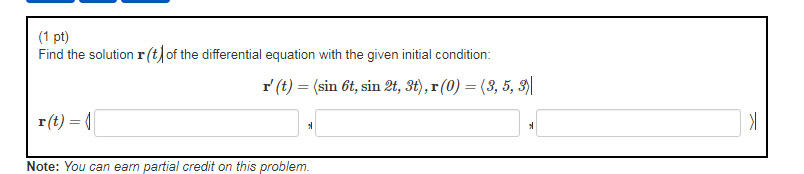 (1 pt)
Find the solution $\mathbf{r}(t)$ of the differential equation with the given initial condition:

$\mathbf{r}'(t) = \langle \sin 6t, \sin 2t, 3t \rangle, \mathbf{r}(0) = \langle 3, 5, 3 \rangle$

$\mathbf{r}(t) = \langle$ , , $\rangle$

**Note:** *You can earn partial credit on this problem.*